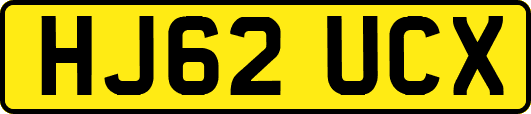 HJ62 UCX